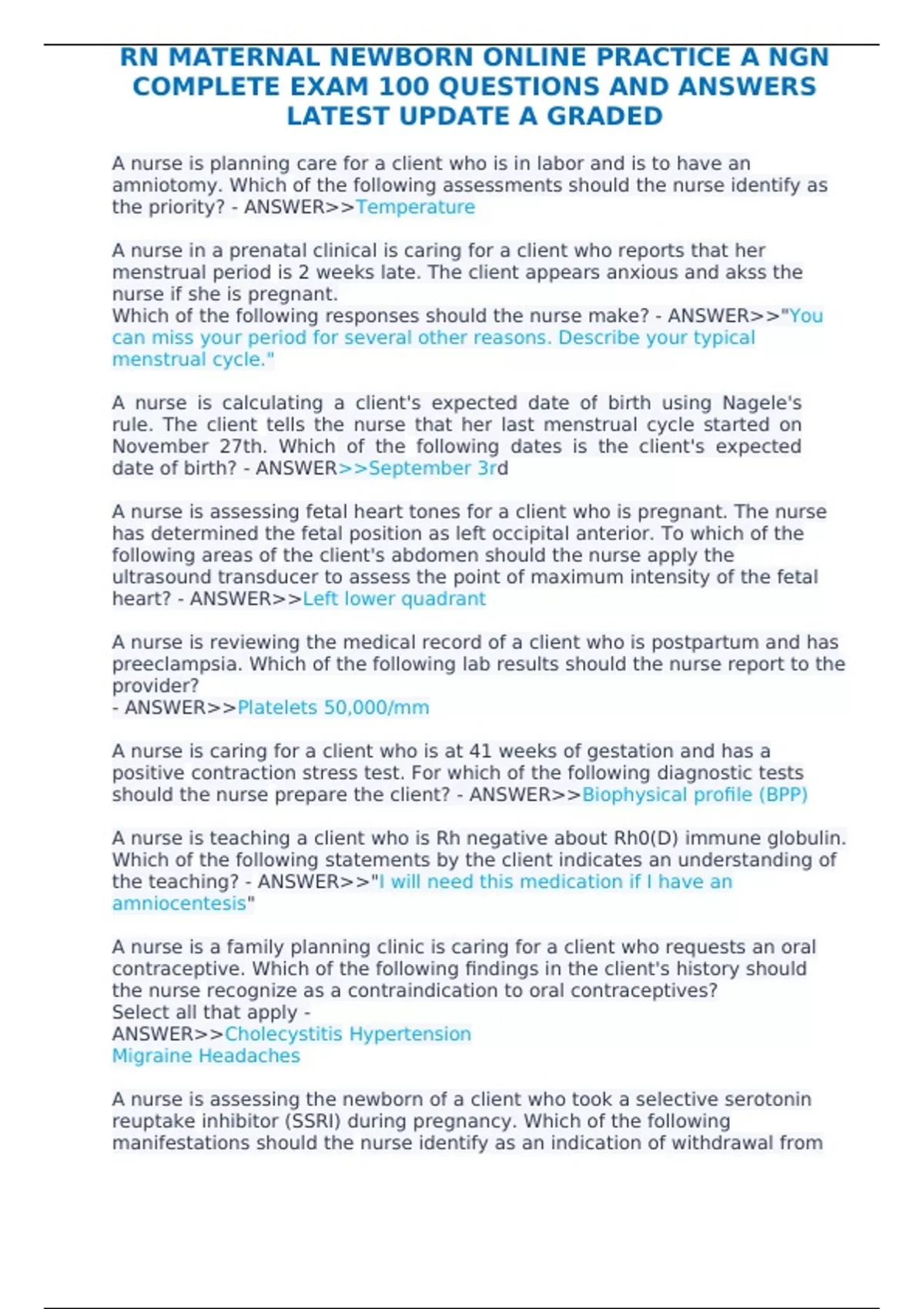 RN MATERNAL NEWBORN ONLINE PRACTICE A NGN COMPLETE EXAM 100 QUESTIONS AND ANSWERS LATEST UPDATE A GRADED

A nurse is planning care for a client who is in labor and is to have an amniotomy. Which of the following assessments should the nurse identify as the priority? - ANSWER>>Temperature

A nurse in a prenatal clinical is caring for a client who reports that her menstrual period is 2 weeks late. The client appears anxious and akss the nurse if she is pregnant.
Which of the following responses should the nurse make? - ANSWER>>"You can miss your period for several other reasons. Describe your typical menstrual cycle."

A nurse is calculating a client's expected date of birth using Nagele's rule. The client tells the nurse that her last menstrual cycle started on November 27th. Which of the following dates is the client's expected date of birth? - ANSWER>>September 3rd

A nurse is assessing fetal heart tones for a client who is pregnant. The nurse has determined the fetal position as left occipital anterior. To which of the following areas of the client's abdomen should the nurse apply the ultrasound transducer to assess the point of maximum intensity of the fetal heart? - ANSWER>>Left lower quadrant

A nurse is reviewing the medical record of a client who is postpartum and has preeclampsia. Which of the following lab results should the nurse report to the provider?
- ANSWER>>Platelets 50,000/mm

A nurse is caring for a client who is at 41 weeks of gestation and has a positive contraction stress test. For which of the following diagnostic tests should the nurse prepare the client? - ANSWER>>Biophysical profile (BPP)

A nurse is teaching a client who is Rh negative about Rh0(D) immune globulin. Which of the following statements by the client indicates an understanding of the teaching? - ANSWER>>"I will need this medication if I have an amniocentesis"

A nurse is a family planning clinic is caring for a client who requests an oral contraceptive. Which of the following findings in the client's history should the nurse recognize as a contraindication to oral contraceptives?
Select all that apply -
ANSWER>>Cholecystitis Hypertension
Migraine Headaches

A nurse is assessing the newborn of a client who took a selective serotonin reuptake inhibitor (SSRI) during pregnancy. Which of the following manifestations should the nurse identify as an indication of withdrawal from